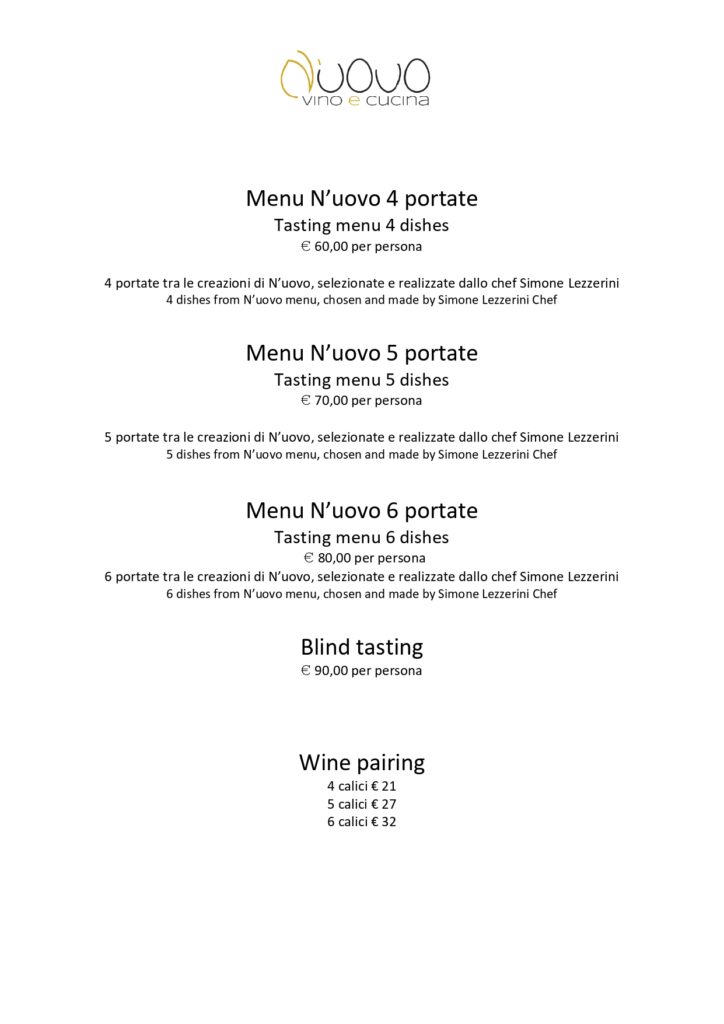 N'uovo
vino e cucina

Menu N'uovo 4 portate
Tasting menu 4 dishes
€ 60,00 per persona

4 portate tra le creazioni di N'uovo, selezionate e realizzate dallo chef Simone Lezzerini
4 dishes from N'uovo menu, chosen and made by Simone Lezzerini Chef

Menu N'uovo 5 portate
Tasting menu 5 dishes
€ 70,00 per persona

5 portate tra le creazioni di N'uovo, selezionate e realizzate dallo chef Simone Lezzerini
5 dishes from N'uovo menu, chosen and made by Simone Lezzerini Chef

Menu N'uovo 6 portate
Tasting menu 6 dishes
€ 80,00 per persona
6 portate tra le creazioni di N'uovo, selezionate e realizzate dallo chef Simone Lezzerini
6 dishes from N'uovo menu, chosen and made by Simone Lezzerini Chef

Blind tasting
€ 90,00 per persona

Wine pairing
4 calici € 21
5 calici € 27
6 calici € 32